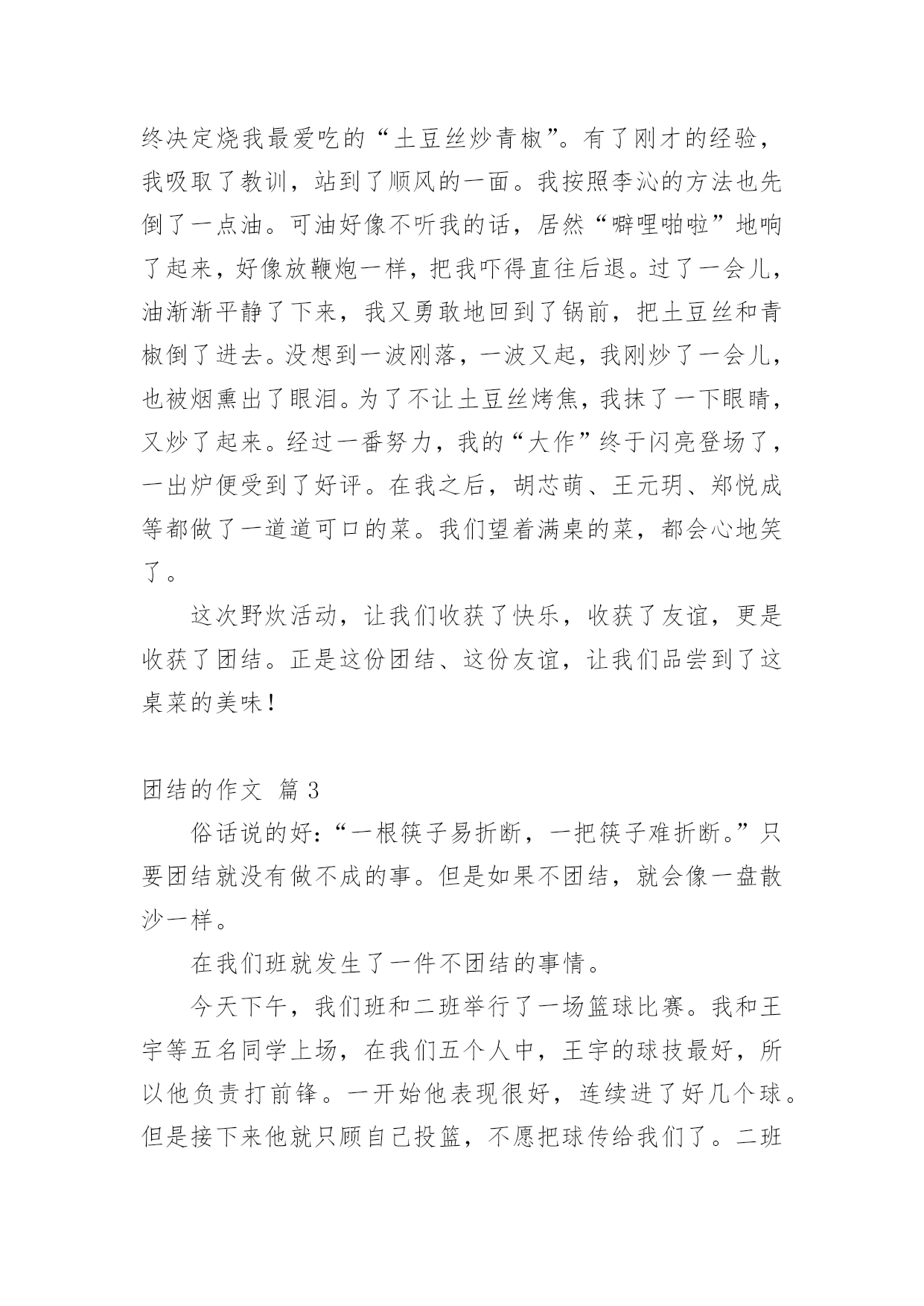 终决定烧我最爱吃的“土豆丝炒青椒”。有了刚才的经验，我吸取了教训，站到了顺风的一面。我按照李沁的方法也先倒了一点油。可油好像不听我的话，居然“噼哩啪啦”地响了起来，好像放鞭炮一样，把我吓得直往后退。过了一会儿，油渐渐平静了下来，我又勇敢地回到了锅前，把土豆丝和青椒倒了进去。没想到一波刚落，一波又起，我刚炒了一会儿，也被烟熏出了眼泪。为了不让土豆丝烤焦，我抹了一下眼睛，又炒了起来。经过一番努力，我的“大作”终于闪亮登场了，一出炉便受到了好评。在我之后，胡芯萌、王元玥、郑悦成等都做了一道道可口的菜。我们望着满桌的菜，都会心地笑了。

这次野炊活动，让我们收获了快乐，收获了友谊，更是收获了团结。正是这份团结、这份友谊，让我们品尝到了这桌菜的美味！

团结的作文 篇 3

俗话说的好：“一根筷子易折断，一把筷子难折断。”只要团结就没有做不成的事。但是如果不团结，就会像一盘散沙一样。

在我们班就发生了一件不团结的事情。

今天下午，我们班和二班举行了一场篮球比赛。我和王宇等五名同学上场，在我们五个人中，王宇的球技最好，所以他负责打前锋。一开始他表现很好，连续进了好几个球。但是接下来他就只顾自己投篮，不愿把球传给我们了。二班